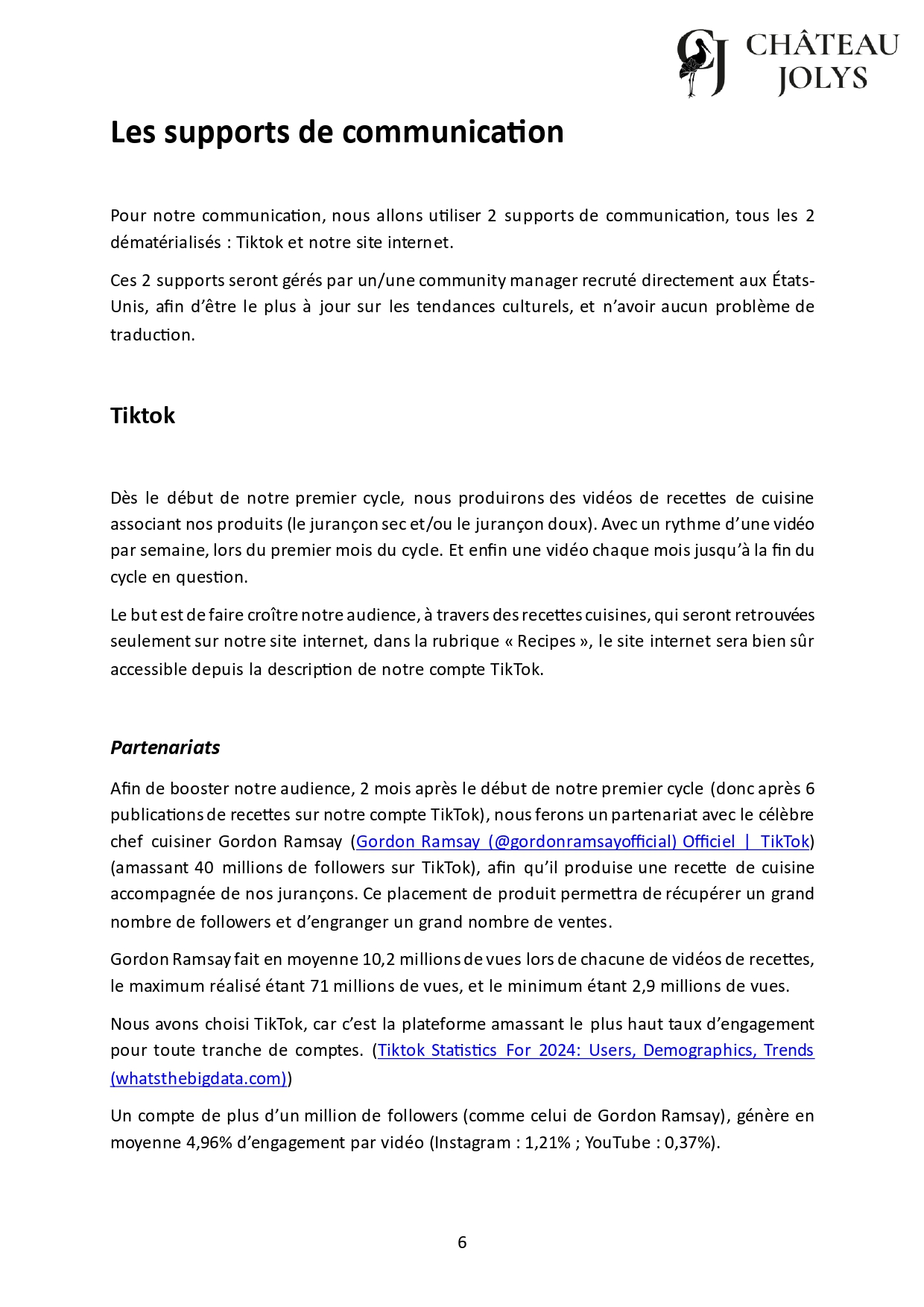 CJ CHÂTEAU JOLYS

Les supports de communication

Pour notre communication, nous allons utiliser 2 supports de communication, tous les 2 dématérialisés : Tiktok et notre site internet.

Ces 2 supports seront gérés par un/une community manager recruté directement aux États-Unis, afin d'être le plus à jour sur les tendances culturels, et n'avoir aucun problème de traduction.

Tiktok

Dès le début de notre premier cycle, nous produirons des vidéos de recettes de cuisine associant nos produits (le jurançon sec et/ou le jurançon doux). Avec un rythme d'une vidéo par semaine, lors du premier mois du cycle. Et enfin une vidéo chaque mois jusqu'à la fin du cycle en question.

Le but est de faire croître notre audience, à travers des recettes cuisines, qui seront retrouvées seulement sur notre site internet, dans la rubrique « Recipes », le site internet sera bien sûr accessible depuis la description de notre compte TikTok.

Partenariats

Afin de booster notre audience, 2 mois après le début de notre premier cycle (donc après 6 publications de recettes sur notre compte TikTok), nous ferons un partenariat avec le célèbre chef cuisiner Gordon Ramsay (Gordon Ramsay (@gordonramsayofficial) Officiel | TikTok) (amassant 40 millions de followers sur TikTok), afin qu'il produise une recette de cuisine accompagnée de nos jurançons. Ce placement de produit permettra de récupérer un grand nombre de followers et d'engranger un grand nombre de ventes.

Gordon Ramsay fait en moyenne 10,2 millions de vues lors de chacune de vidéos de recettes, le maximum réalisé étant 71 millions de vues, et le minimum étant 2,9 millions de vues.

Nous avons choisi TikTok, car c'est la plateforme amassant le plus haut taux d'engagement pour toute tranche de comptes. (Tiktok Statistics For 2024: Users, Demographics, Trends (whatsthebigdata.com))

Un compte de plus d'un million de followers (comme celui de Gordon Ramsay), génère en moyenne 4,96% d'engagement par vidéo (Instagram : 1,21% ; YouTube : 0,37%).

6